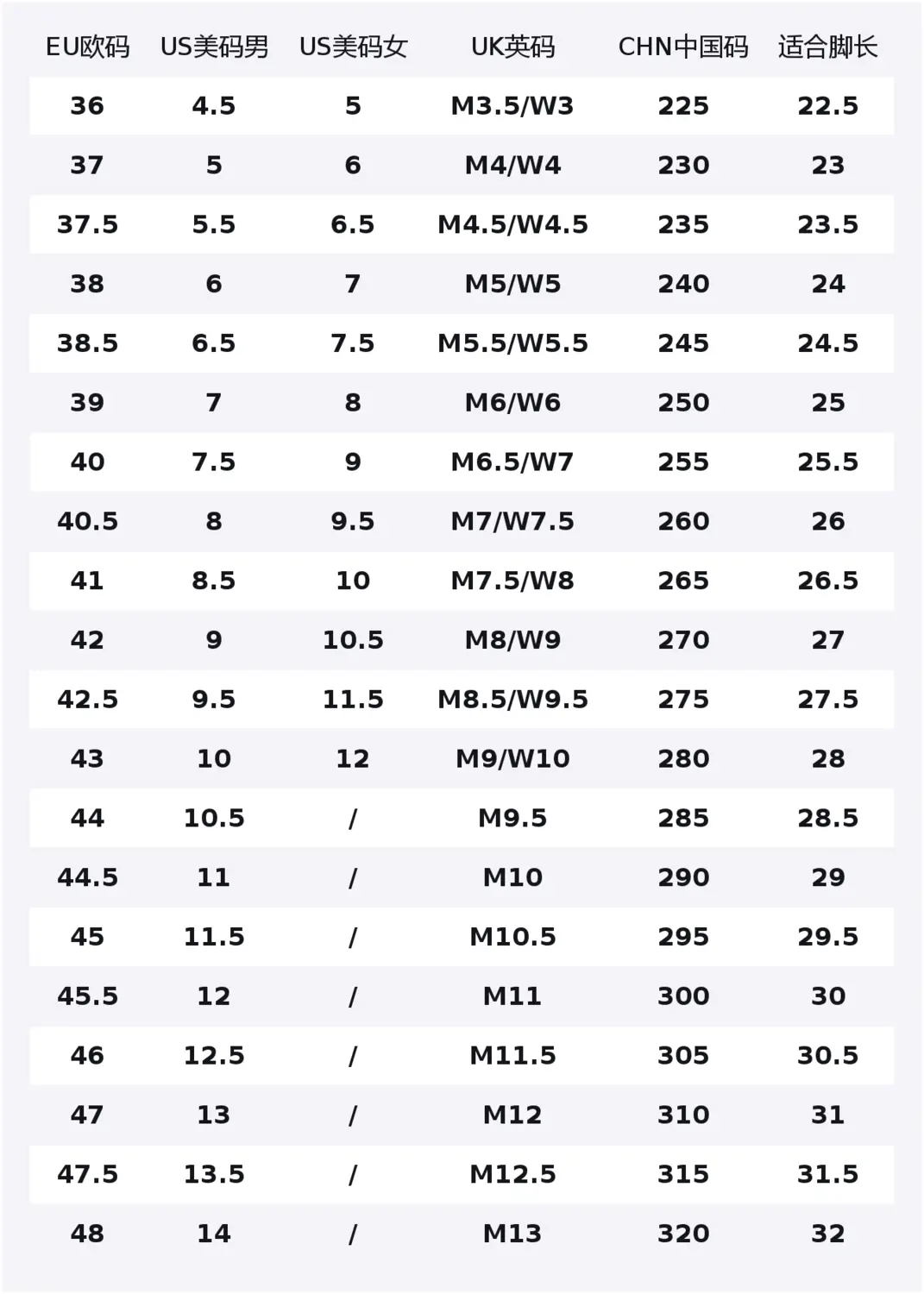 | EU欧码 | US美码男 | US美码女 | UK英码 | CHN中国码 | 适合脚长 |
|---|---|---|---|---|---|
| 36 | 4.5 | 5 | M3.5/W3 | 225 | 22.5 |
| 37 | 5 | 6 | M4/W4 | 230 | 23 |
| 37.5 | 5.5 | 6.5 | M4.5/W4.5 | 235 | 23.5 |
| 38 | 6 | 7 | M5/W5 | 240 | 24 |
| 38.5 | 6.5 | 7.5 | M5.5/W5.5 | 245 | 24.5 |
| 39 | 7 | 8 | M6/W6 | 250 | 25 |
| 40 | 7.5 | 9 | M6.5/W7 | 255 | 25.5 |
| 40.5 | 8 | 9.5 | M7/W7.5 | 260 | 26 |
| 41 | 8.5 | 10 | M7.5/W8 | 265 | 26.5 |
| 42 | 9 | 10.5 | M8/W9 | 270 | 27 |
| 42.5 | 9.5 | 11.5 | M8.5/W9.5 | 275 | 27.5 |
| 43 | 10 | 12 | M9/W10 | 280 | 28 |
| 44 | 10.5 | / | M9.5 | 285 | 28.5 |
| 44.5 | 11 | / | M10 | 290 | 29 |
| 45 | 11.5 | / | M10.5 | 295 | 29.5 |
| 45.5 | 12 | / | M11 | 300 | 30 |
| 46 | 12.5 | / | M11.5 | 305 | 30.5 |
| 47 | 13 | / | M12 | 310 | 31 |
| 47.5 | 13.5 | / | M12.5 | 315 | 31.5 |
| 48 | 14 | / | M13 | 320 | 32 |